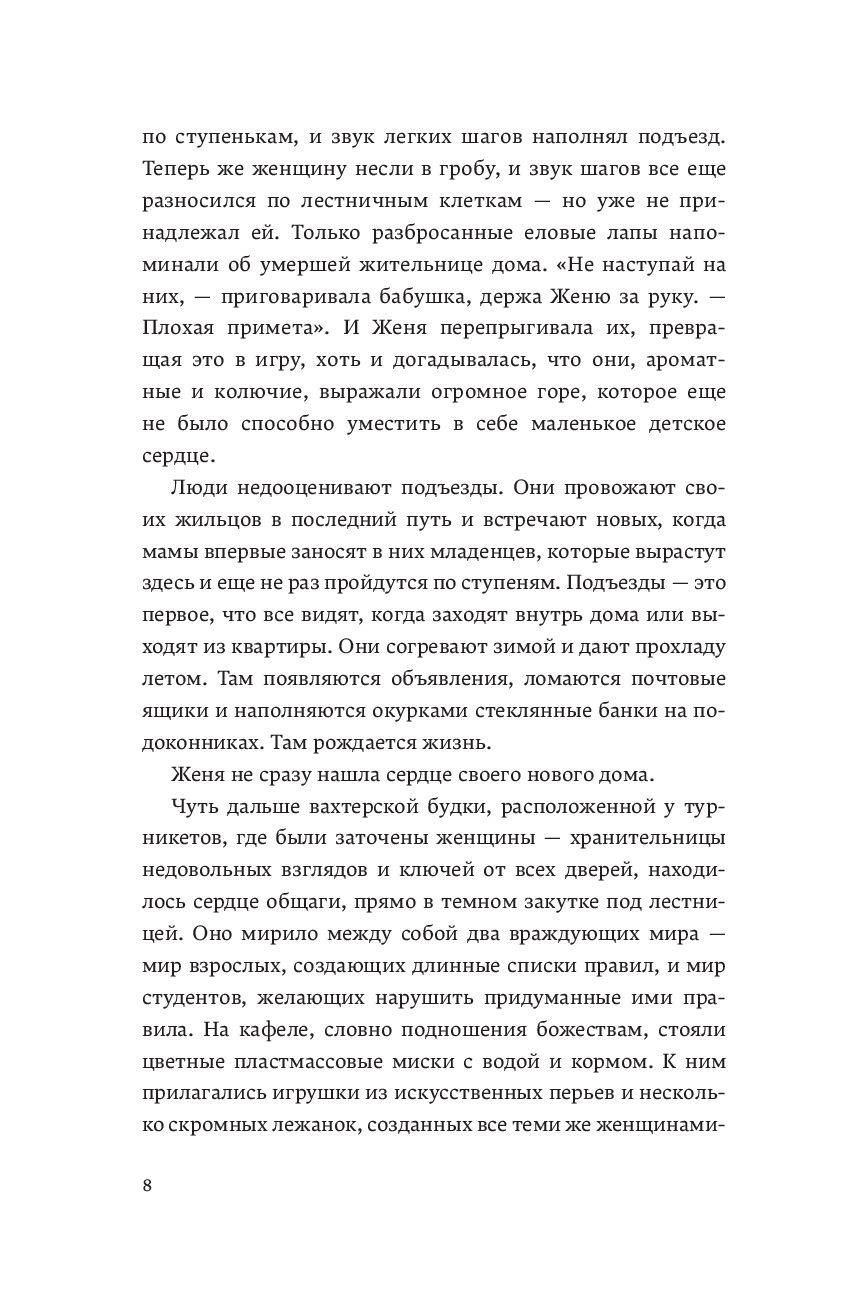 по ступенькам, и звук легких шагов наполнял подъезд. Теперь же женщину несли в гробу, и звук шагов все еще разносился по лестничным клеткам — но уже не принадлежал ей. Только разбросанные еловые лапы напоминали об умершей жительнице дома. «Не наступай на них, — приговаривала бабушка, держа Женю за руку. — Плохая примета». И Женя перепрыгивала их, превращая это в игру, хоть и догадывалась, что они, ароматные и колючие, выражали огромное горе, которое еще не было способно уместить в себе маленькое детское сердце.

Люди недооценивают подъезды. Они провожают своих жильцов в последний путь и встречают новых, когда мамы впервые заносят в них младенцев, которые вырастут здесь и еще не раз пройдутся по ступеням. Подъезды — это первое, что все видят, когда заходят внутрь дома или выходят из квартиры. Они согревают зимой и дают прохладу летом. Там появляются объявления, ломаются почтовые ящики и наполняются окурками стеклянные банки на подоконниках. Там рождается жизнь.

Женя не сразу нашла сердце своего нового дома.

Чуть дальше вахтерской будки, расположенной у турникетов, где были заточены женщины — хранительницы недовольных взглядов и ключей от всех дверей, находилось сердце общаги, прямо в темном закутке под лестницей. Оно мирило между собой два враждующих мира — мир взрослых, создающих длинные списки правил, и мир студентов, желающих нарушить придуманные ими правила. На кафеле, словно подношения божествам, стояли цветные пластмассовые миски с водой и кормом. К ним прилагались игрушки из искусственных перьев и несколько скромных лежанок, созданных все теми же женщинами-

8